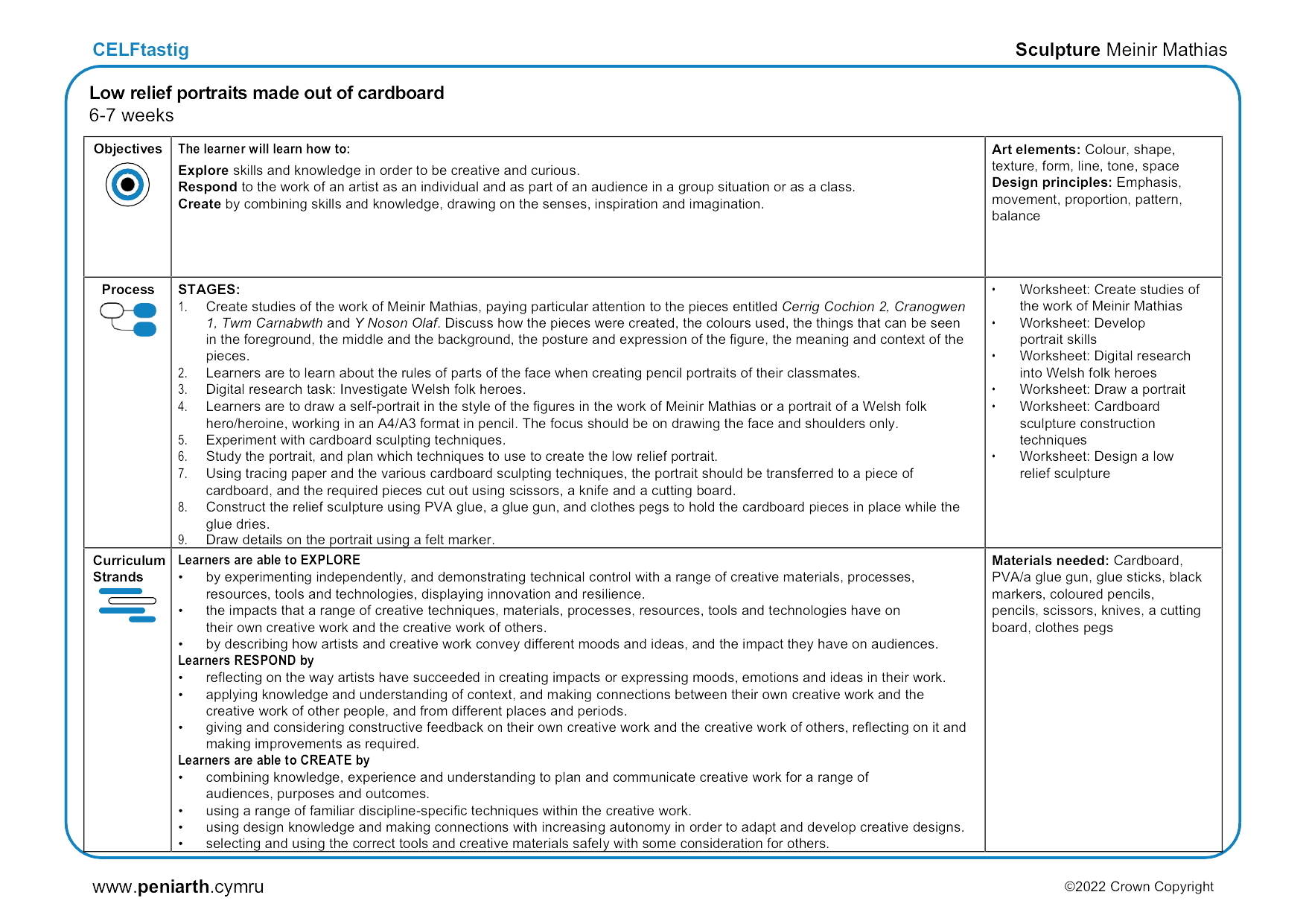 CELFtastig

Sculpture Meinir Mathias

Low relief portraits made out of cardboard
6-7 weeks

| Objectives | The learner will learn how to: Explore skills and knowledge in order to be creative and curious. Respond to the work of an artist as an individual and as part of an audience in a group situation or as a class. Create by combining skills and knowledge, drawing on the senses, inspiration and imagination. | Art elements: Colour, shape, texture, form, line, tone, space Design principles: Emphasis, movement, proportion, pattern, balance |
|---|---|---|
| Process | STAGES: 1. Create studies of the work of Meinir Mathias, paying particular attention to the pieces entitled Cerrig Cochion 2, Cranogwen 1, Twm Carnabwth and Y Noson Olaf. Discuss how the pieces were created, the colours used, the things that can be seen in the foreground, the middle and the background, the posture and expression of the figure, the meaning and context of the pieces. 2. Learners are to learn about the rules of parts of the face when creating pencil portraits of their classmates. 3. Digital research task: Investigate Welsh folk heroes. 4. Learners are to draw a self-portrait in the style of the figures in the work of Meinir Mathias or a portrait of a Welsh folk hero/heroine, working in an A4/A3 format in pencil. The focus should be on drawing the face and shoulders only. 5. Experiment with cardboard sculpting techniques. 6. Study the portrait, and plan which techniques to use to create the low relief portrait. 7. Using tracing paper and the various cardboard sculpting techniques, the portrait should be transferred to a piece of cardboard, and the required pieces cut out using scissors, a knife and a cutting board. 8. Construct the relief sculpture using PVA glue, a glue gun, and clothes pegs to hold the cardboard pieces in place while the glue dries. 9. Draw details on the portrait using a felt marker. | • Worksheet: Create studies of the work of Meinir Mathias • Worksheet: Develop portrait skills • Worksheet: Digital research into Welsh folk heroes • Worksheet: Draw a portrait • Worksheet: Cardboard sculpture construction techniques • Worksheet: Design a low relief sculpture |
| Curriculum Strands | Learners are able to EXPLORE • by experimenting independently, and demonstrating technical control with a range of creative materials, processes, resources, tools and technologies, displaying innovation and resilience. • the impacts that a range of creative techniques, materials, processes, resources, tools and technologies have on their own creative work and the creative work of others. • by describing how artists and creative work convey different moods and ideas, and the impact they have on audiences. Learners RESPOND by • reflecting on the way artists have succeeded in creating impacts or expressing moods, emotions and ideas in their work. • applying knowledge and understanding of context, and making connections between their own creative work and the creative work of other people, and from different places and periods. • giving and considering constructive feedback on their own creative work and the creative work of others, reflecting on it and making improvements as required. Learners are able to CREATE by • combining knowledge, experience and understanding to plan and communicate creative work for a range of audiences, purposes and outcomes. • using a range of familiar discipline-specific techniques within the creative work. • using design knowledge and making connections with increasing autonomy in order to adapt and develop creative designs. • selecting and using the correct tools and creative materials safely with some consideration for others. | Materials needed: Cardboard, PVA/a glue gun, glue sticks, black markers, coloured pencils, pencils, scissors, knives, a cutting board, clothes pegs |

www.peniarth.cymru

©2022 Crown Copyright